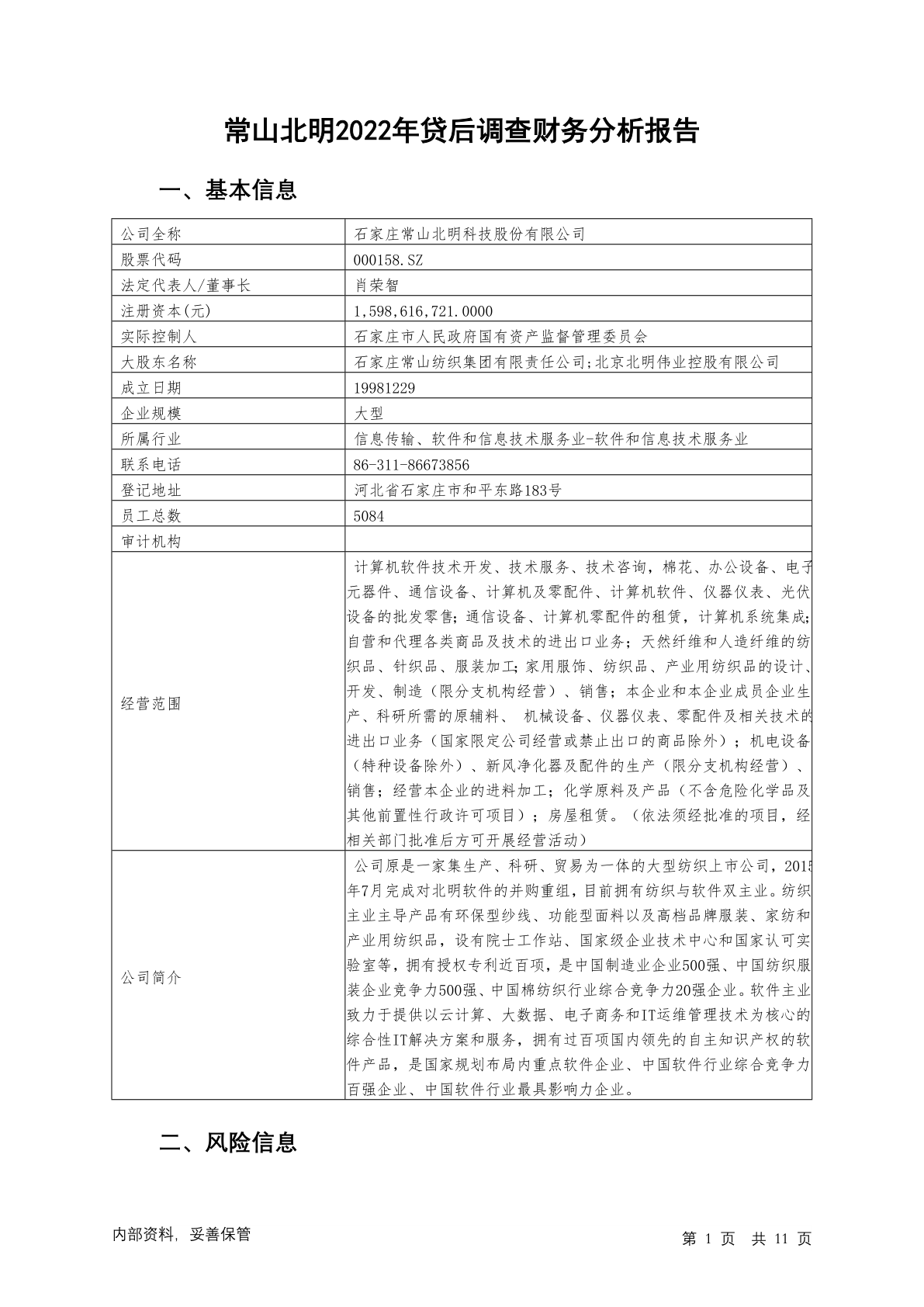 常山北明2022年贷后调查财务分析报告

一、基本信息

| 公司全称 | 石家庄常山北明科技股份有限公司 |
|---|---|
| 股票代码 | 000158.SZ |
| 法定代表人/董事长 | 肖荣智 |
| 注册资本(元) | 1,598,616,721.0000 |
| 实际控制人 | 石家庄市人民政府国有资产监督管理委员会 |
| 大股东名称 | 石家庄常山纺织集团有限责任公司;北京北明伟业控股有限公司 |
| 成立日期 | 19981229 |
| 企业规模 | 大型 |
| 所属行业 | 信息传输、软件和信息技术服务业-软件和信息技术服务业 |
| 联系电话 | 86-311-86673856 |
| 登记地址 | 河北省石家庄市和平东路183号 |
| 员工总数 | 5084 |
| 审计机构 | |
| 经营范围 | 计算机软件技术开发、技术服务、技术咨询，棉花、办公设备、电子元器件、通信设备、计算机及零配件、计算机软件、仪器仪表、光伏设备的批发零售；通信设备、计算机零配件的租赁，计算机系统集成；自营和代理各类商品及技术的进出口业务；天然纤维和人造纤维的纺织品、针织品、服装加工；家用服饰、纺织品、产业用纺织品的设计、开发、制造（限分支机构经营）、销售；本企业和本企业成员企业生产、科研所需的原辅料、 机械设备、仪器仪表、零配件及相关技术的进出口业务（国家限定公司经营或禁止出口的商品除外）；机电设备（特种设备除外）、新风净化器及配件的生产（限分支机构经营）、销售；经营本企业的进料加工；化学原料及产品（不含危险化学品及其他前置性行政许可项目）；房屋租赁。（依法须经批准的项目，经相关部门批准后方可开展经营活动） |
| 公司简介 | 公司原是一家集生产、科研、贸易为一体的大型纺织上市公司，2015年7月完成对北明软件的并购重组，目前拥有纺织与软件双主业。纺织主业主导产品有环保型纱线、功能型面料以及高档品牌服装、家纺和产业用纺织品，设有院士工作站、国家级企业技术中心和国家认可实验室等，拥有授权专利近百项，是中国制造业企业500强、中国纺织服装企业竞争力500强、中国棉纺织行业综合竞争力20强企业。软件主业致力于提供以云计算、大数据、电子商务和IT运维管理技术为核心的综合性IT解决方案和服务，拥有过百项国内领先的自主知识产权的软件产品，是国家规划布局内重点软件企业、中国软件行业综合竞争力百强企业、中国软件行业最具影响力企业。 |

二、风险信息

内部资料，妥善保管

第 1 页 共 11 页